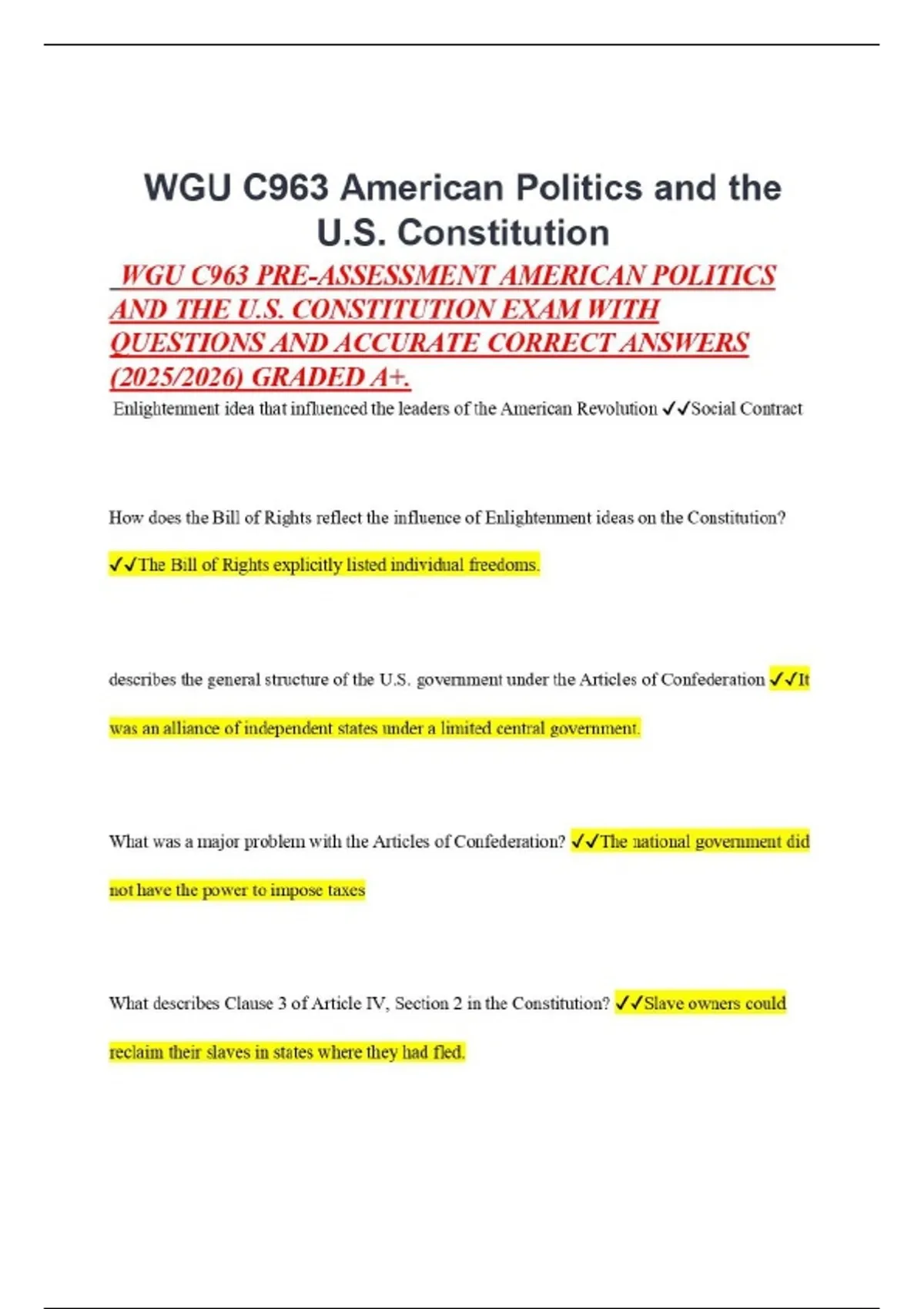 WGU C963 American Politics and the U.S. Constitution

WGU C963 PRE-ASSESSMENT AMERICAN POLITICS AND THE U.S. CONSTITUTION EXAM WITH QUESTIONS AND ACCURATE CORRECT ANSWERS (2025/2026) GRADED A+.

Enlightenment idea that influenced the leaders of the American Revolution ✓✓Social Contract

How does the Bill of Rights reflect the influence of Enlightenment ideas on the Constitution? ✓✓The Bill of Rights explicitly listed individual freedoms.

describes the general structure of the U.S. government under the Articles of Confederation ✓✓It was an alliance of independent states under a limited central government.

What was a major problem with the Articles of Confederation? ✓✓The national government did not have the power to impose taxes

What describes Clause 3 of Article IV, Section 2 in the Constitution? ✓✓Slave owners could reclaim their slaves in states where they had fled.